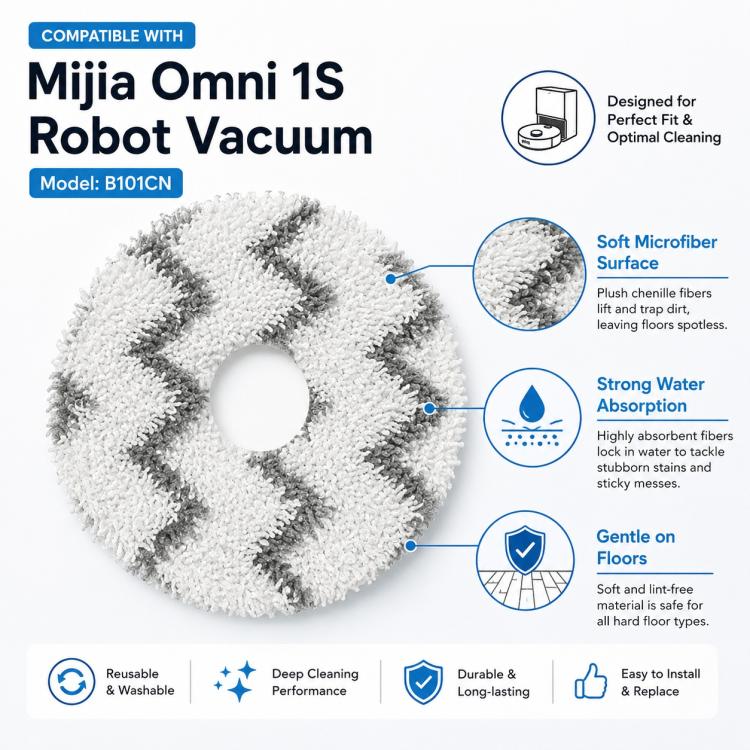 COMPATIBLE WITH

Mijia Omni 1S Robot Vacuum

Model: B101CN

Designed for Perfect Fit & Optimal Cleaning

Soft Microfiber Surface

Plush chenille fibers lift and trap dirt, leaving floors spotless.

Strong Water Absorption

Highly absorbent fibers lock in water to tackle stubborn stains and sticky messes.

Gentle on Floors

Soft and lint-free material is safe for all hard floor types.

Reusable & Washable

Deep Cleaning Performance

Durable & Long-lasting

Easy to Install & Replace